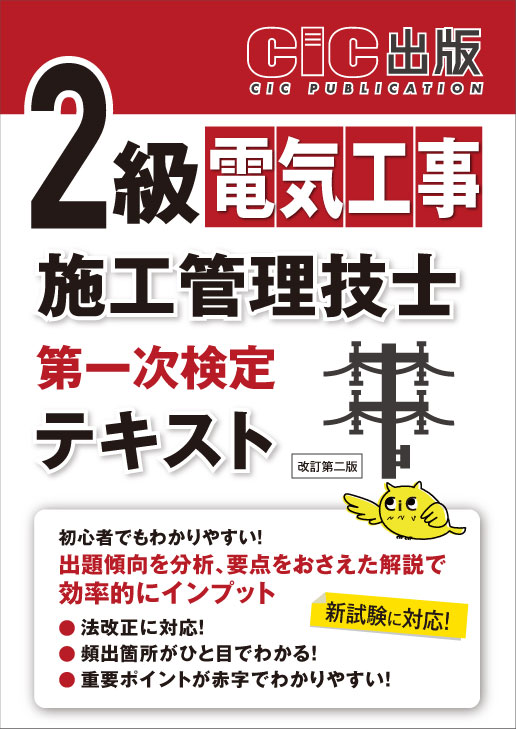 CIC出版
CIC PUBLICATION

2級 電気工事
施工管理技士
第一次検定
テキスト

改訂第二版

初心者でもわかりやすい!
出題傾向を分析、要点をおさえた解説で効率的にインプット

新試験に対応!

● 法改正に対応!
● 頻出箇所がひと目でわかる!
● 重要ポイントが赤字でわかりやすい!